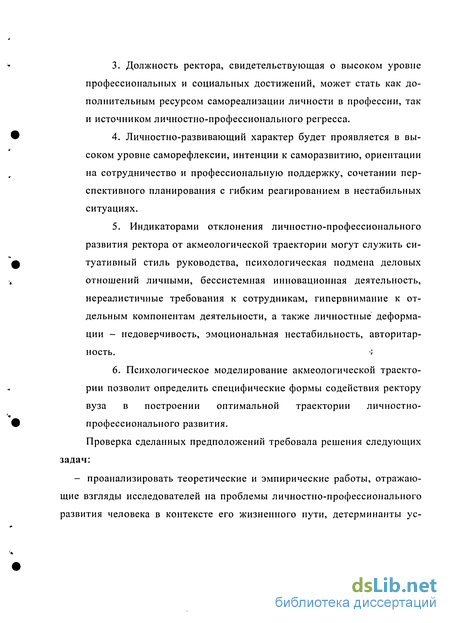 3. Должность ректора, свидетельствующая о высоком уровне профессиональных и социальных достижений, может стать как дополнительным ресурсом самореализации личности в профессии, так и источником личностно-профессионального регресса.

4. Личностно-развивающий характер будет проявляется в высоком уровне саморефлексии, интенции к саморазвитию, ориентации на сотрудничество и профессиональную поддержку, сочетании перспективного планирования с гибким реагированием в нестабильных ситуациях.

5. Индикаторами отклонения личностно-профессионального развития ректора от акмеологической траектории могут служить ситуативный стиль руководства, психологическая подмена деловых отношений личными, бессистемная инновационная деятельность, нереалистичные требования к сотрудникам, гипервнимание к отдельным компонентам деятельности, а также личностные деформации – недоверчивость, эмоциональная нестабильность, авторитарность.

6. Психологическое моделирование акмеологической траектории позволит определить специфические формы содействия ректору вуза в построении оптимальной траектории личностно-профессионального развития.

Проверка сделанных предположений требовала решения следующих задач:

– проанализировать теоретические и эмпирические работы, отражающие взгляды исследователей на проблемы личностно-профессионального развития человека в контексте его жизненного пути, детерминанты ус-

dsLib.net
библиотека диссертаций